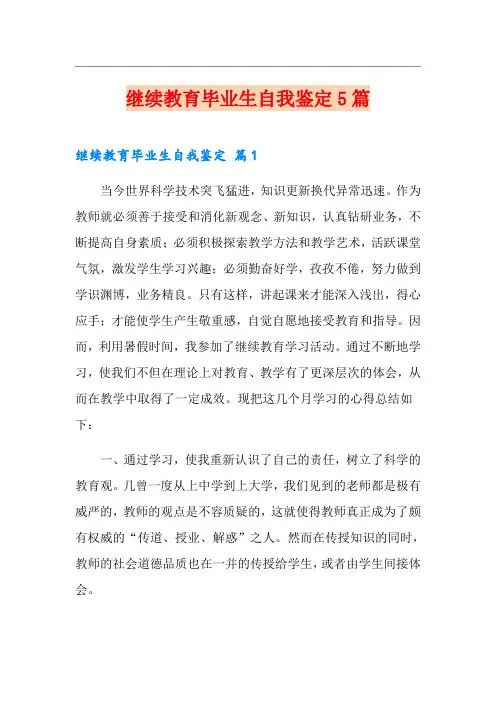 继续教育毕业生自我鉴定5篇

继续教育毕业生自我鉴定 篇1

当今世界科学技术突飞猛进，知识更新换代异常迅速。作为教师就必须善于接受和消化新观念、新知识，认真钻研业务，不断提高自身素质；必须积极探索教学方法和教学艺术，活跃课堂气氛，激发学生学习兴趣；必须勤奋好学，孜孜不倦，努力做到学识渊博，业务精良。只有这样，讲起课来才能深入浅出，得心应手；才能使学生产生敬重感，自觉自愿地接受教育和指导。因而，利用暑假时间，我参加了继续教育学习活动。通过不断地学习，使我们不但在理论上对教育、教学有了更深层次的体会，从而在教学中取得了一定成效。现把这几个月学习的心得总结如下：

一、通过学习，使我重新认识了自己的责任，树立了科学的教育观。几曾一度从上中学到上大学，我们见到的老师都是极有威严的，教师的观点是不容质疑的，这就使得教师真正成为了颇有权威的“传道、授业、解惑”之人。然而在传授知识的同时，教师的社会道德品质也在一并的传授给学生，或者由学生间接体会。